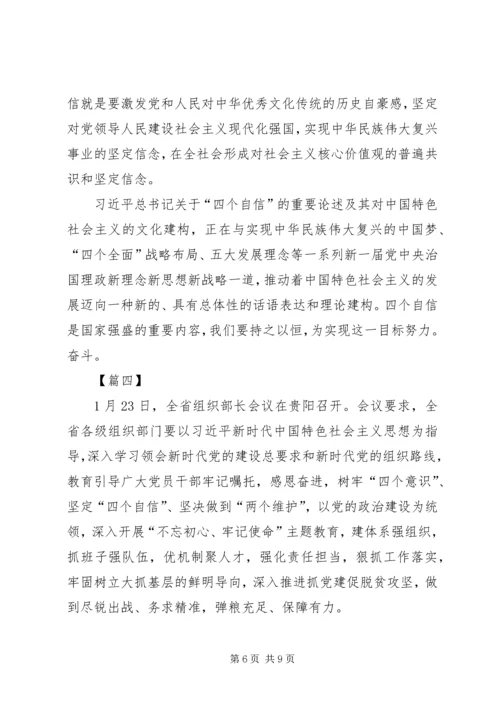 信就是要激发党和人民对中华优秀文化传统的历史自豪感，坚定对党领导人民建设社会主义现代化强国，实现中华民族伟大复兴事业的坚定信念，在全社会形成对社会主义核心价值观的普遍共识和坚定信念。

习近平总书记关于“四个自信”的重要论述及其对中国特色社会主义的文化建构，正在与实现中华民族伟大复兴的中国梦、“四个全面”战略布局、五大发展理念等一系列新一届党中央治国理政新理念新思想新战略一道，推动着中国特色社会主义的发展迈向一种新的、具有总体性的话语表达和理论建构。四个自信是国家强盛的重要内容，我们要持之以恒，为实现这一目标努力。奋斗。

【篇四】

1月23日，全省组织部长会议在贵阳召开。会议要求，全省各级组织部门要以习近平新时代中国特色社会主义思想为指导，深入学习领会新时代党的建设总要求和新时代党的组织路线，教育引导广大党员干部牢记嘱托，感恩奋进，树牢“四个意识”、坚定“四个自信”、坚决做到“两个维护”，以党的政治建设为统领，深入开展“不忘初心、牢记使命”主题教育，建体系强组织，抓班子强队伍，优机制聚人才，强化责任担当，狠抓工作落实，牢固树立大抓基层的鲜明导向，深入推进抓党建促脱贫攻坚，做到尽锐出战、务求精准，弹粮充足、保障有力。

第6页 共9页